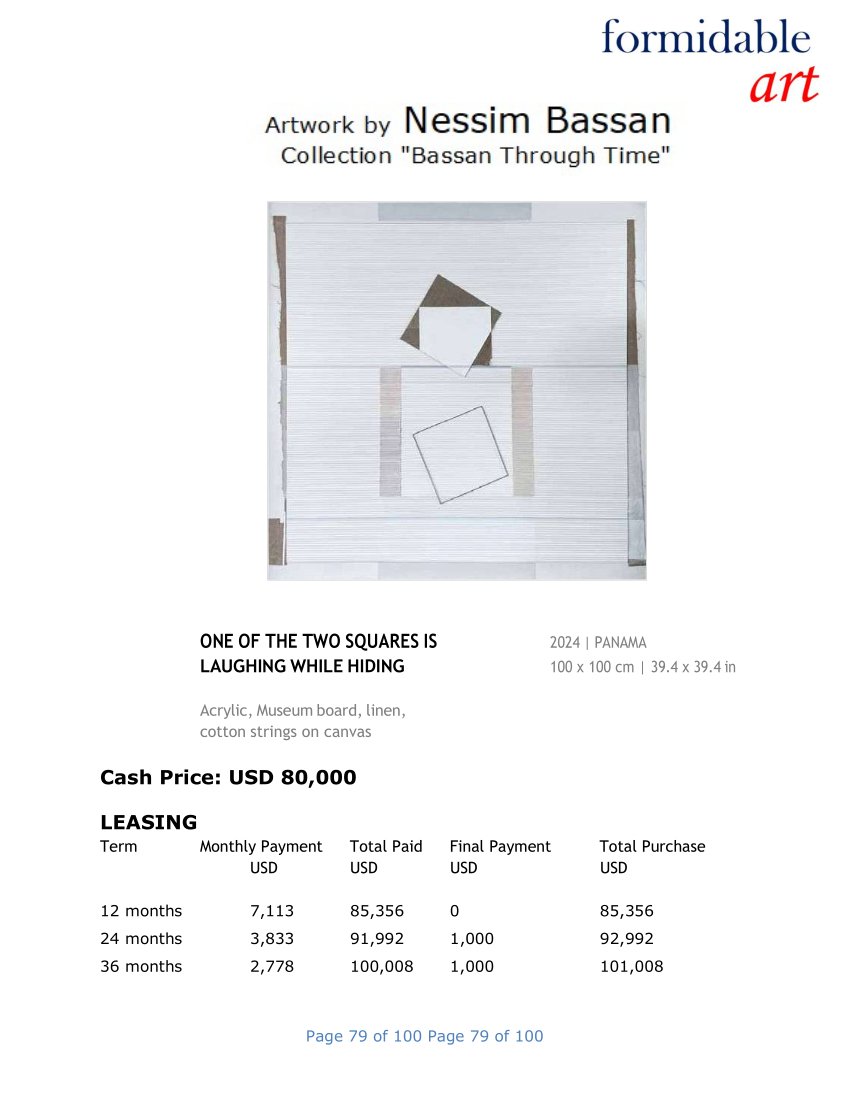 formidable
art

Artwork by Nessim Bassan
Collection "Bassan Through Time"

ONE OF THE TWO SQUARES IS LAUGHING WHILE HIDING

2024 | PANAMA
100 x 100 cm | 39.4 x 39.4 in

Acrylic, Museum board, linen, cotton strings on canvas

Cash Price: USD 80,000

LEASING

| Term | Monthly Payment USD | Total Paid USD | Final Payment USD | Total Purchase USD |
|---|---|---|---|---|
| 12 months | 7,113 | 85,356 | 0 | 85,356 |
| 24 months | 3,833 | 91,992 | 1,000 | 92,992 |
| 36 months | 2,778 | 100,008 | 1,000 | 101,008 |

Page 79 of 100 Page 79 of 100